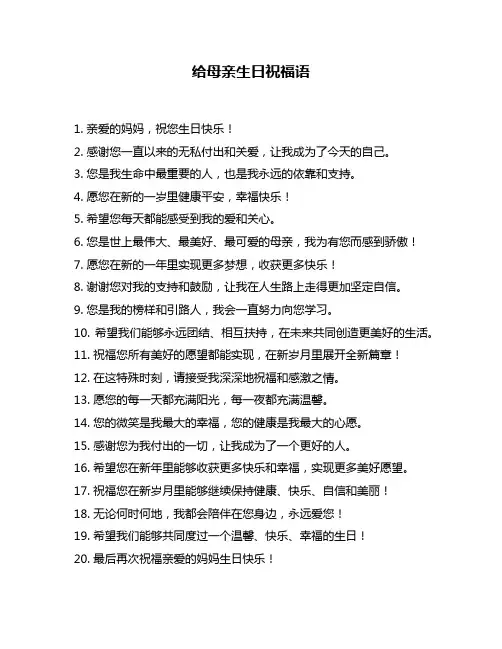 给母亲生日祝福语

1. 亲爱的妈妈，祝您生日快乐！

2. 感谢您一直以来的无私付出和关爱，让我成为了今天的自己。

3. 您是我生命中最重要的人，也是我永远的依靠和支持。

4. 愿您在新的一岁里健康平安，幸福快乐！

5. 希望您每天都能感受到我的爱和关心。

6. 您是世上最伟大、最美好、最可爱的母亲，我为有您而感到骄傲！

7. 愿您在新的一年里实现更多梦想，收获更多快乐！

8. 谢谢您对我的支持和鼓励，让我在人生路上走得更加坚定自信。

9. 您是我的榜样和引路人，我会一直努力向您学习。

10. 希望我们能够永远团结、相互扶持，在未来共同创造更美好的生活。

11. 祝福您所有美好的愿望都能实现，在新岁月里展开全新篇章！

12. 在这特殊时刻，请接受我深深地祝福和感激之情。

13. 愿您的每一天都充满阳光，每一夜都充满温馨。

14. 您的微笑是我最大的幸福，您的健康是我最大的心愿。

15. 感谢您为我付出的一切，让我成为了一个更好的人。

16. 希望您在新年里能够收获更多快乐和幸福，实现更多美好愿望。

17. 祝福您在新岁月里能够继续保持健康、快乐、自信和美丽！

18. 无论何时何地，我都会陪伴在您身边，永远爱您！

19. 希望我们能够共同度过一个温馨、快乐、幸福的生日！

20. 最后再次祝福亲爱的妈妈生日快乐！